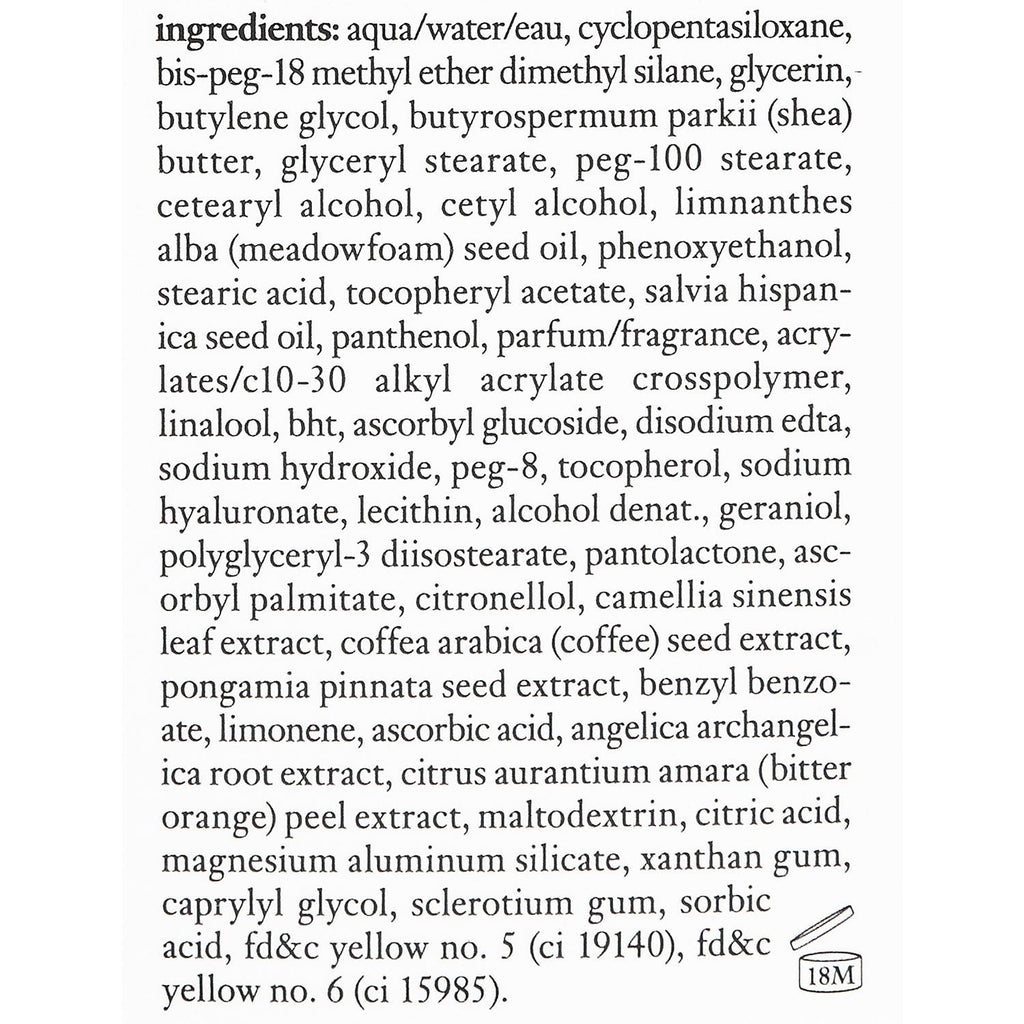 ingredients: aqua/water/eau, cyclopentasiloxane, bis-peg-18 methyl ether dimethyl silane, glycerin, butylene glycol, butyrospermum parkii (shea) butter, glyceryl stearate, peg-100 stearate, cetearyl alcohol, cetyl alcohol, limnanthes alba (meadowfoam) seed oil, phenoxyethanol, stearic acid, tocopheryl acetate, salvia hispanica seed oil, panthenol, parfum/fragrance, acrylates/c10-30 alkyl acrylate crosspolymer, linalool, bht, ascorbyl glucoside, disodium edta, sodium hydroxide, peg-8, tocopherol, sodium hyaluronate, lecithin, alcohol denat., geraniol, polyglyceryl-3 diisostearate, pantolactone, ascorbyl palmitate, citronellol, camellia sinensis leaf extract, coffea arabica (coffee) seed extract, pongamia pinnata seed extract, benzyl benzoate, limonene, ascorbic acid, angelica archangelica root extract, citrus aurantium amara (bitter orange) peel extract, maltodextrin, citric acid, magnesium aluminum silicate, xanthan gum, caprylyl glycol, sclerotium gum, sorbic acid, fd&c yellow no. 5 (ci 19140), fd&c yellow no. 6 (ci 15985).

18M